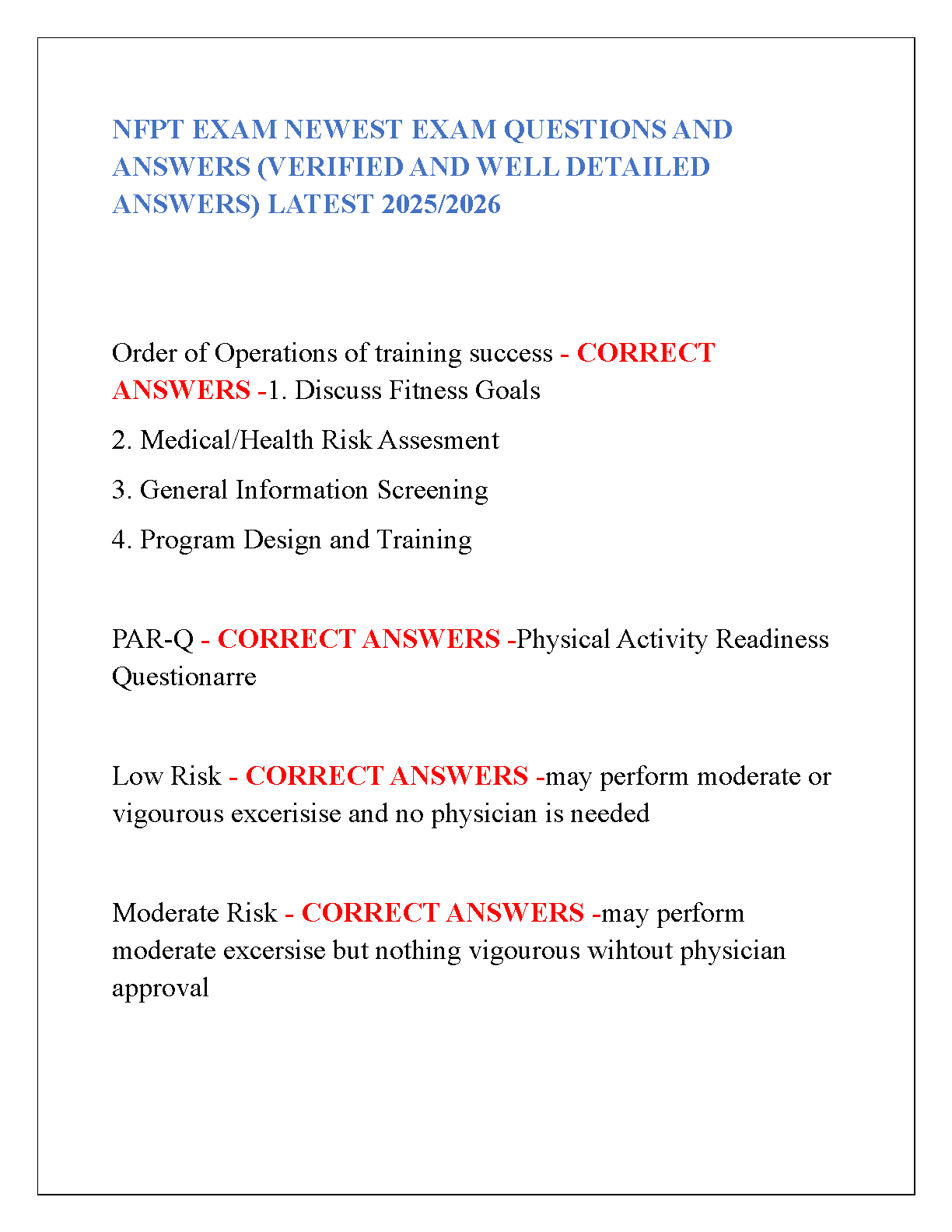 NFPT EXAM NEWEST EXAM QUESTIONS AND ANSWERS (VERIFIED AND WELL DETAILED ANSWERS) LATEST 2025/2026

Order of Operations of training success - CORRECT ANSWERS -1. Discuss Fitness Goals

2. Medical/Health Risk Assesment

3. General Information Screening

4. Program Design and Training

PAR-Q - CORRECT ANSWERS -Physical Activity Readiness Questionarre

Low Risk - CORRECT ANSWERS -may perform moderate or vigourous excerisise and no physician is needed

Moderate Risk - CORRECT ANSWERS -may perform moderate excersise but nothing vigourous wihtout physician approval